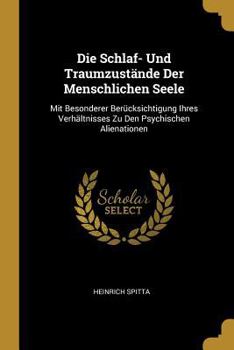 Die Schlaf- Und Traumzustände Der Menschlichen Seele

Mit Besonderer Berücksichtigung Ihres Verhältnisses Zu Den Psychischen Alienationen

Scholar SELECT

HEINRICH SPITTA